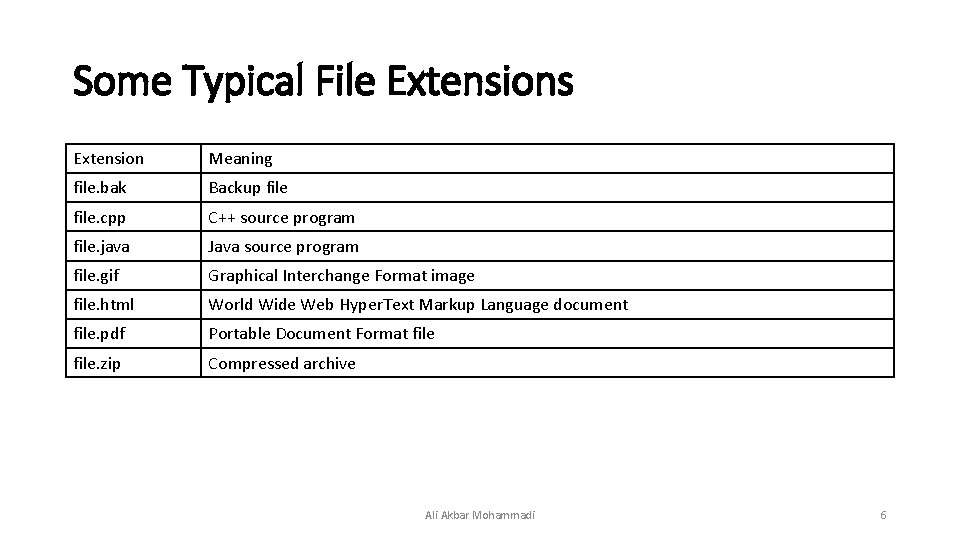 Some Typical File Extensions

| Extension | Meaning |
|---|---|
| file.bak | Backup file |
| file.cpp | C++ source program |
| file.java | Java source program |
| file.gif | Graphical Interchange Format image |
| file.html | World Wide Web HyperText Markup Language document |
| file.pdf | Portable Document Format file |
| file.zip | Compressed archive |

Ali Akbar Mohammadi

6